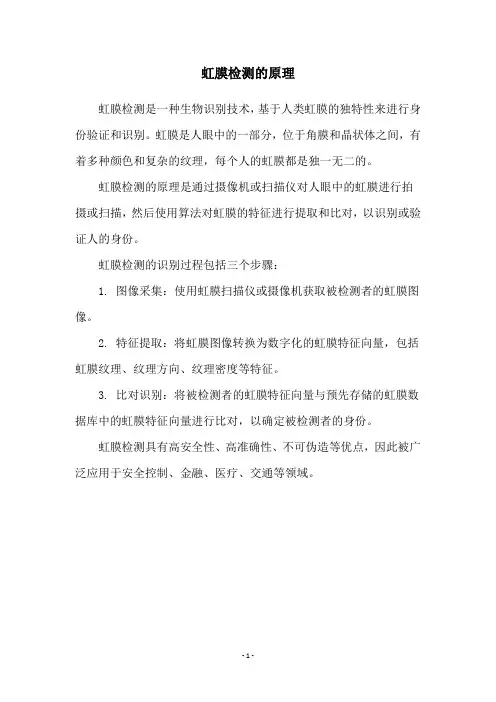 虹膜检测的原理

虹膜检测是一种生物识别技术，基于人类虹膜的独特性来进行身份验证和识别。虹膜是人眼中的一部分，位于角膜和晶状体之间，有着多种颜色和复杂的纹理，每个人的虹膜都是独一无二的。

虹膜检测的原理是通过摄像机或扫描仪对人眼中的虹膜进行拍摄或扫描，然后使用算法对虹膜的特征进行提取和比对，以识别或验证人的身份。

虹膜检测的识别过程包括三个步骤：

1. 图像采集：使用虹膜扫描仪或摄像机获取被检测者的虹膜图像。

2. 特征提取：将虹膜图像转换为数字化的虹膜特征向量，包括虹膜纹理、纹理方向、纹理密度等特征。

3. 比对识别：将被检测者的虹膜特征向量与预先存储的虹膜数据库中的虹膜特征向量进行比对，以确定被检测者的身份。

虹膜检测具有高安全性、高准确性、不可伪造等优点，因此被广泛应用于安全控制、金融、医疗、交通等领域。

- 1 -